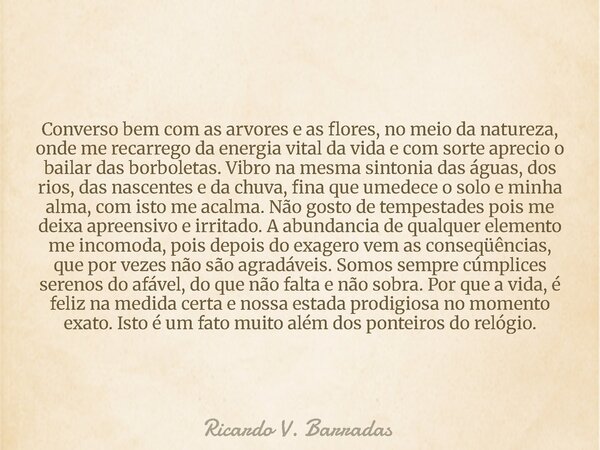 Converso bem com as arvores e as flores, no meio da natureza, onde me recarrego da energia vital da vida e com sorte aprecio o bailar das borboletas. Vibro na mesma sintonia das águas, dos rios, das nascentes e da chuva, fina que umedece o solo e minha alma, com isto me acalma. Não gosto de tempestades pois me deixa apreensivo e irritado. A abundancia de qualquer elemento me incomoda, pois depois do exagero vem as conseqüências, que por vezes não são agradáveis. Somos sempre cúmplices serenos do afável, do que não falta e não sobra. Por que a vida, é feliz na medida certa e nossa estada prodigiosa no momento exato. Isto é um fato muito além dos ponteiros do relógio.

Ricardo V. Barradas